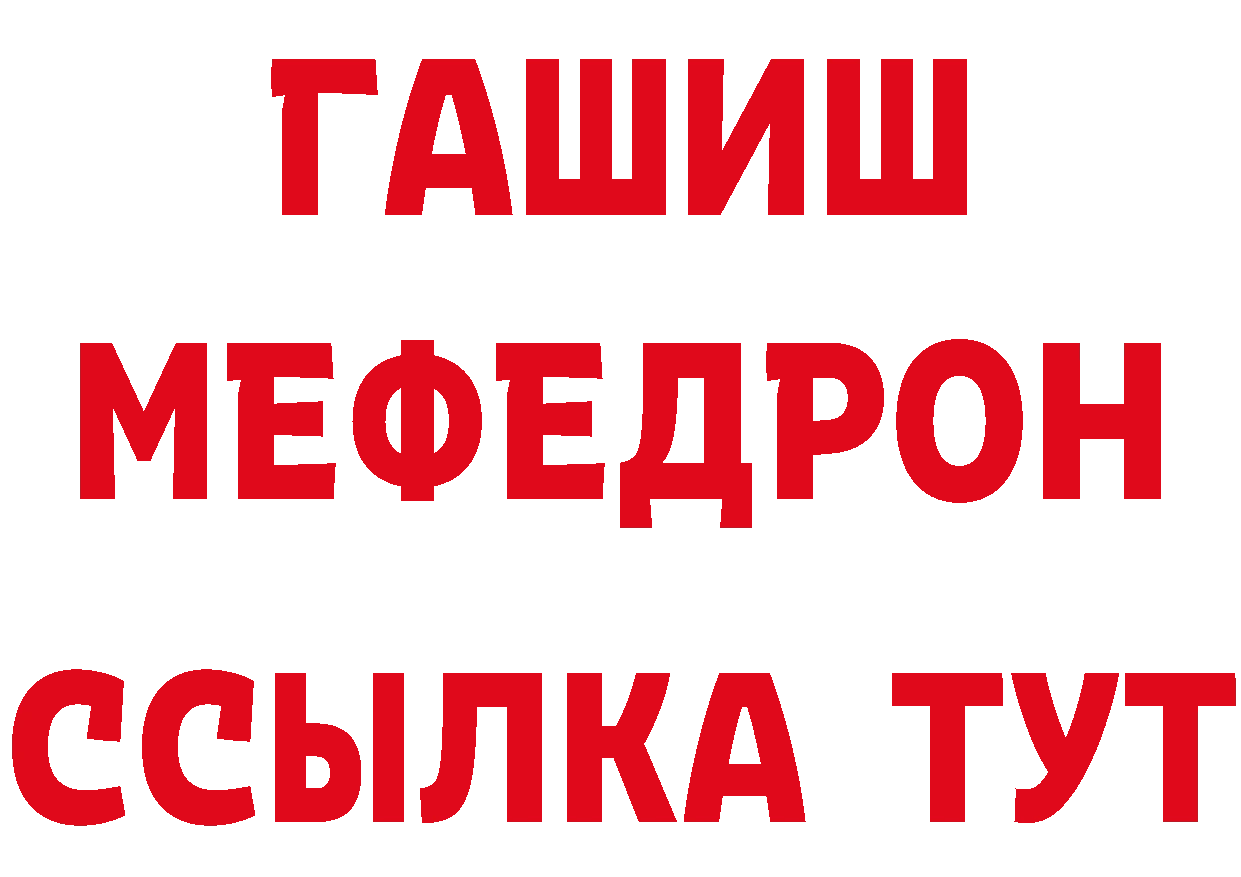 ГАШИШ
МЕФЕДРОН
ССЫЛКА ТУТ